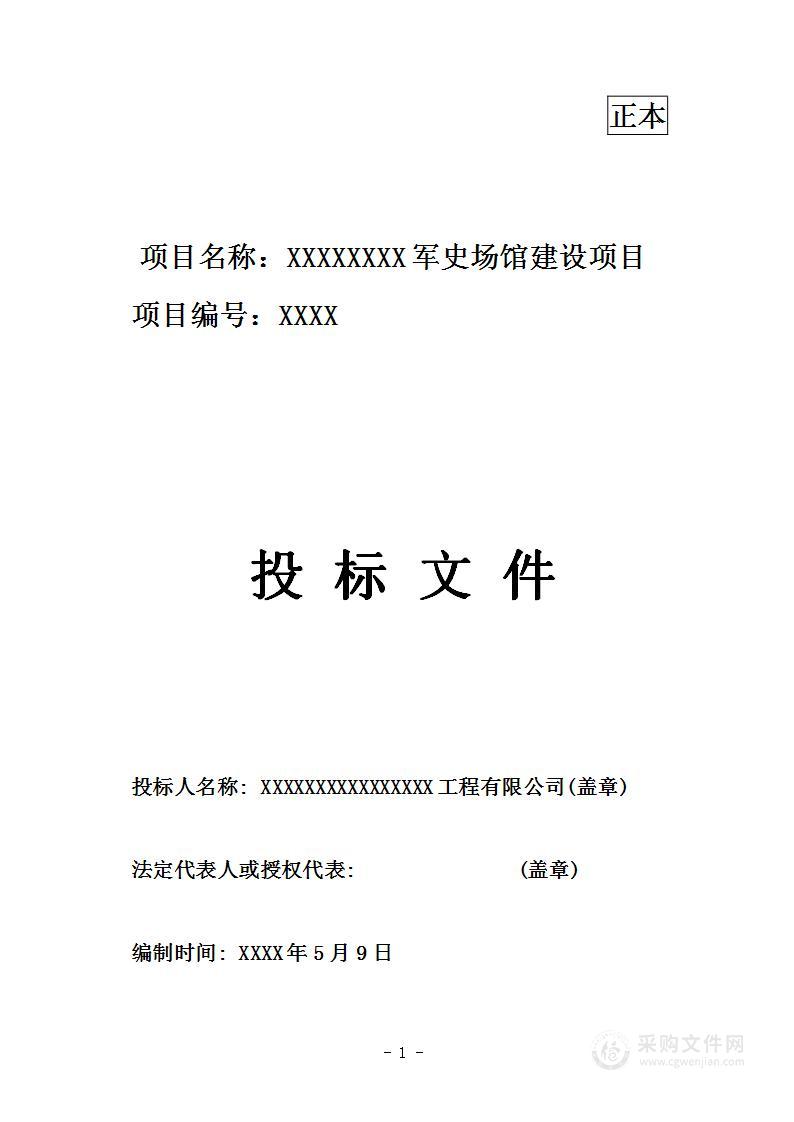 正本

项目名称：XXXXXXXX军史场馆建设项目

项目编号：XXXX

投 标 文 件

投标人名称：XXXXXXXXXXXXXXXX工程有限公司(盖章)

法定代表人或授权代表:                    (盖章)

编制时间：XXXX年5月9日

- 1 -

采购文件网
www.cgwenjian.com